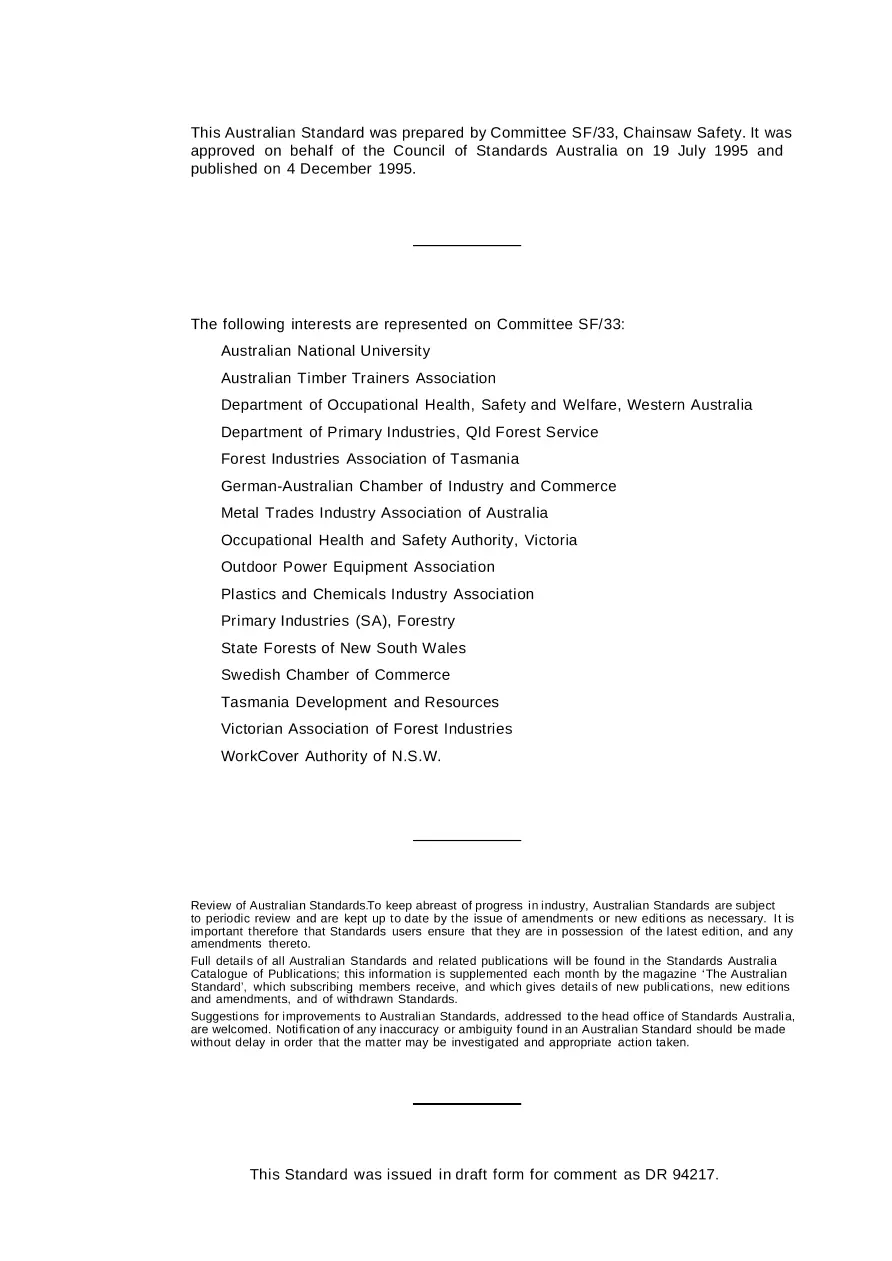 This Australian Standard was prepared by Committee SF/33, Chainsaw Safety. It was approved on behalf of the Council of Standards Australia on 19 July 1995 and published on 4 December 1995.

The following interests are represented on Committee SF/33:

Australian National University

Australian Timber Trainers Association

Department of Occupational Health, Safety and Welfare, Western Australia

Department of Primary Industries, Qld Forest Service

Forest Industries Association of Tasmania

German-Australian Chamber of Industry and Commerce

Metal Trades Industry Association of Australia

Occupational Health and Safety Authority, Victoria

Outdoor Power Equipment Association

Plastics and Chemicals Industry Association

Primary Industries (SA), Forestry

State Forests of New South Wales

Swedish Chamber of Commerce

Tasmania Development and Resources

Victorian Association of Forest Industries

WorkCover Authority of N.S.W.

Review of Australian Standards.To keep abreast of progress in industry, Australian Standards are subject to periodic review and are kept up to date by the issue of amendments or new editions as necessary. It is important therefore that Standards users ensure that they are in possession of the latest edition, and any amendments thereto.

Full details of all Australian Standards and related publications will be found in the Standards Australia Catalogue of Publications; this information is supplemented each month by the magazine 'The Australian Standard', which subscribing members receive, and which gives details of new publications, new editions and amendments, and of withdrawn Standards.

Suggestions for improvements to Australian Standards, addressed to the head office of Standards Australia, are welcomed. Notification of any inaccuracy or ambiguity found in an Australian Standard should be made without delay in order that the matter may be investigated and appropriate action taken.

This Standard was issued in draft form for comment as DR 94217.